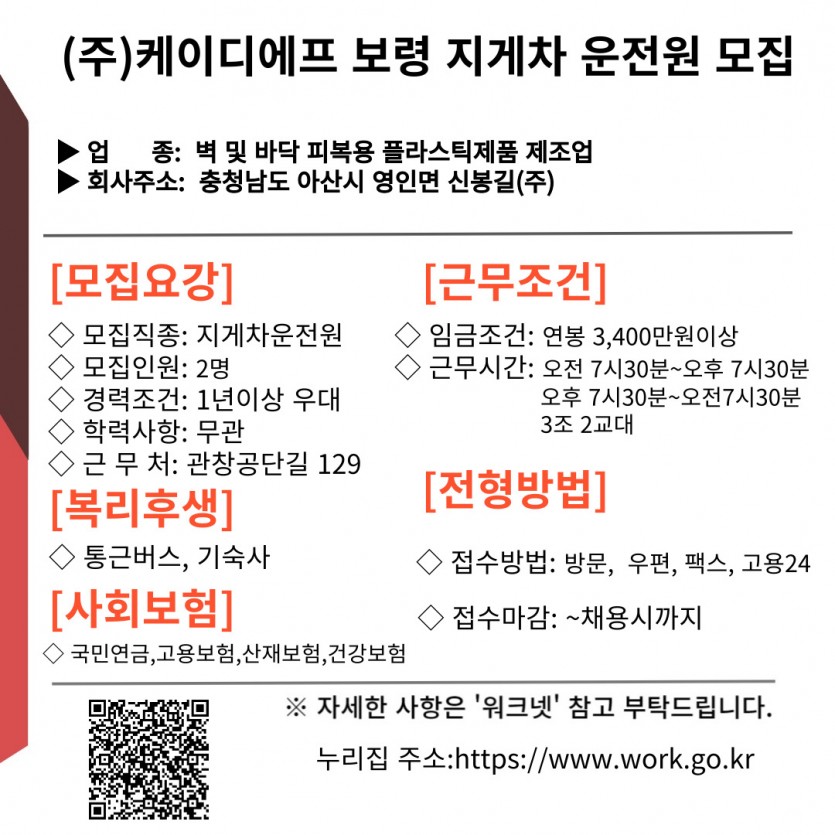 (주)케이디에프 보령 지게차 운전원 모집

▶ 업 종: 벽 및 바닥 피복용 플라스틱제품 제조업
▶ 회사주소: 충청남도 아산시 영인면 신봉길(주)

[모집요강]

◇ 모집직종: 지게차운전원
◇ 모집인원: 2명
◇ 경력조건: 1년이상 우대
◇ 학력사항: 무관
◇ 근 무 처: 관창공단길 129

[복리후생]

◇ 통근버스, 기숙사

[사회보험]

◇ 국민연금,고용보험,산재보험,건강보험

[근무조건]

◇ 임금조건: 연봉 3,400만원이상
◇ 근무시간: 오전 7시30분~오후 7시30분
오후 7시30분~오전7시30분
3조 2교대

[전형방법]

◇ 접수방법: 방문, 우편, 팩스, 고용24

◇ 접수마감: ~채용시까지

※ 자세한 사항은 '워크넷' 참고 부탁드립니다.

누리집 주소:https://www.work.go.kr